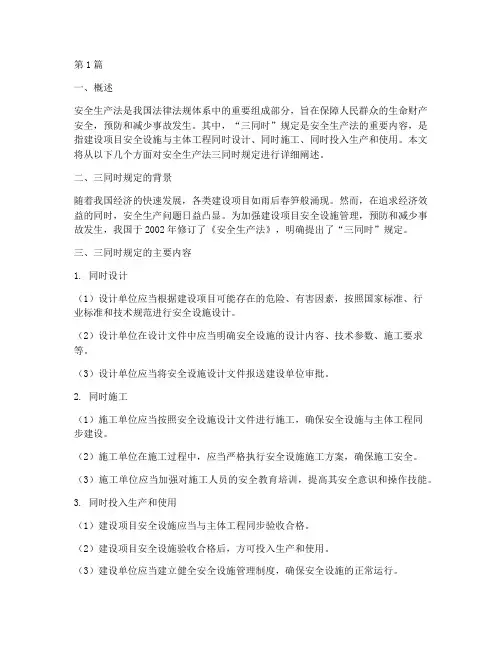 第1篇

一、概述

安全生产法是我国法律法规体系中的重要组成部分，旨在保障人民群众的生命财产安全，预防和减少事故发生。其中，“三同时”规定是安全生产法的重要内容，是指建设项目安全设施与主体工程同时设计、同时施工、同时投入生产和使用。本文将从以下几个方面对安全生产法三同时规定进行详细阐述。

二、三同时规定的背景

随着我国经济的快速发展，各类建设项目如雨后春笋般涌现。然而，在追求经济效益的同时，安全生产问题日益凸显。为加强建设项目安全设施管理，预防和减少事故发生，我国于2002年修订了《安全生产法》，明确提出了“三同时”规定。

三、三同时规定的主要内容

1. 同时设计

（1）设计单位应当根据建设项目可能存在的危险、有害因素，按照国家标准、行业标准和技术规范进行安全设施设计。

（2）设计单位在设计文件中应当明确安全设施的设计内容、技术参数、施工要求等。

（3）设计单位应当将安全设施设计文件报送建设单位审批。

2. 同时施工

（1）施工单位应当按照安全设施设计文件进行施工，确保安全设施与主体工程同步建设。

（2）施工单位在施工过程中，应当严格执行安全设施施工方案，确保施工安全。

（3）施工单位应当加强对施工人员的安全教育培训，提高其安全意识和操作技能。

3. 同时投入生产和使用

（1）建设项目安全设施应当与主体工程同步验收合格。

（2）建设项目安全设施验收合格后，方可投入生产和使用。

（3）建设单位应当建立健全安全设施管理制度，确保安全设施的正常运行。